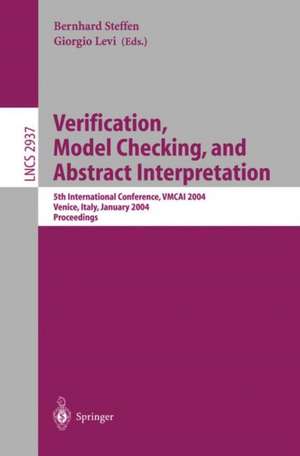 Bernhard Steffen
Giorgio Levi (Eds.)

LNCS 2937

Verification, Model Checking, and Abstract Interpretation

5th International Conference, VMCAI 2004
Venice, Italy, January 2004
Proceedings

Springer